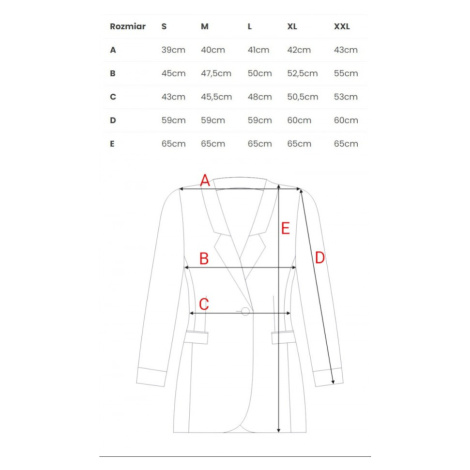 | Rozmiar | S | M | L | XL | XXL |
|---|---|---|---|---|---|
| A | 39cm | 40cm | 41cm | 42cm | 43cm |
| B | 45cm | 47,5cm | 50cm | 52,5cm | 55cm |
| C | 43cm | 45,5cm | 48cm | 50,5cm | 53cm |
| D | 59cm | 59cm | 59cm | 60cm | 60cm |
| E | 65cm | 65cm | 65cm | 65cm | 65cm |

A
E
B
D
C